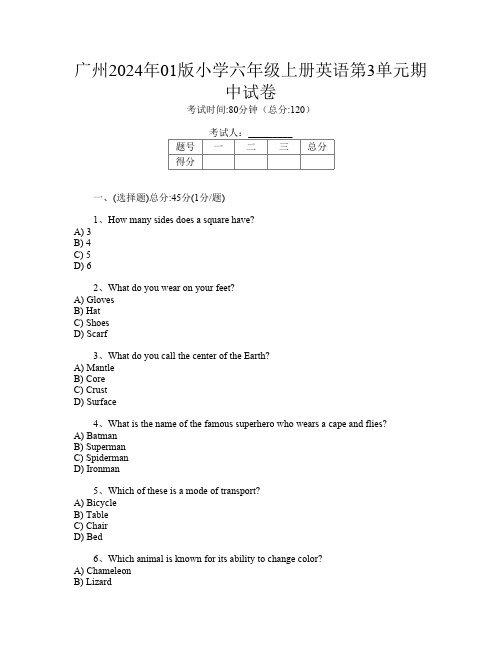 广州2024年01版小学六年级上册英语第3单元期中试卷

考试时间:80分钟（总分:120）

考试人：__________

| 题号 | 一 | 二 | 三 | 总分 |
|---|---|---|---|---|
| 得分 | | | | |

一、(选择题)总分:45分(1分/题)

1、How many sides does a square have?
A) 3
B) 4
C) 5
D) 6

2、What do you wear on your feet?
A) Gloves
B) Hat
C) Shoes
D) Scarf

3、What do you call the center of the Earth?
A) Mantle
B) Core
C) Crust
D) Surface

4、What is the name of the famous superhero who wears a cape and flies?
A) Batman
B) Superman
C) Spiderman
D) Ironman

5、Which of these is a mode of transport?
A) Bicycle
B) Table
C) Chair
D) Bed

6、Which animal is known for its ability to change color?
A) Chameleon
B) Lizard